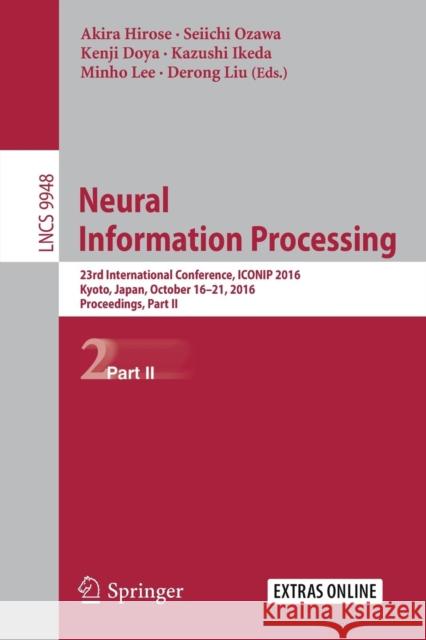 Akira Hirose · Seiichi Ozawa
Kenji Doya · Kazushi Ikeda
Minho Lee · Derong Liu (Eds.)

LNCS 9948

Neural Information Processing

23rd International Conference, ICONIP 2016
Kyoto, Japan, October 16–21, 2016
Proceedings, Part II

2 Part II

Springer

EXTRAS ONLINE